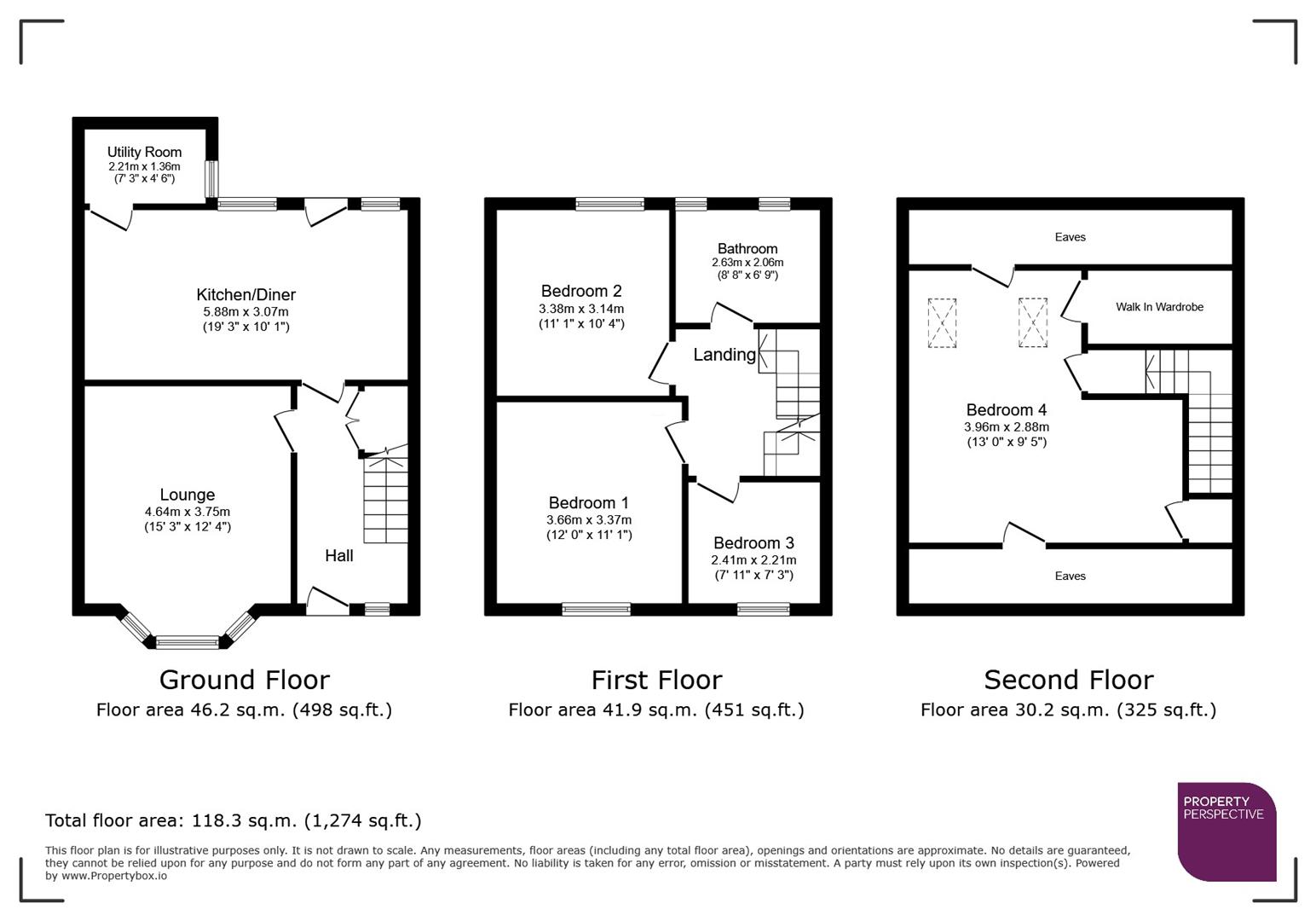 Utility Room
2.21m x 1.36m
(7' 3" x 4' 6")

Kitchen/Diner
5.88m x 3.07m
(19' 3" x 10' 1")

Lounge
4.64m x 3.75m
(15' 3" x 12' 4")

Hall

Ground Floor
Floor area 46.2 sq.m. (498 sq.ft.)

Bedroom 2
3.38m x 3.14m
(11' 1" x 10' 4")

Bathroom
2.63m x 2.06m
(8' 8" x 6' 9")

Landing

Bedroom 1
3.66m x 3.37m
(12' 0" x 11' 1")

Bedroom 3
2.41m x 2.21m
(7' 11" x 7' 3")

First Floor
Floor area 41.9 sq.m. (451 sq.ft.)

Eaves

Walk In Wardrobe

Bedroom 4
3.96m x 2.88m
(13' 0" x 9' 5")

Eaves

Second Floor
Floor area 30.2 sq.m. (325 sq.ft.)

Total floor area: 118.3 sq.m. (1,274 sq.ft.)

This floor plan is for illustrative purposes only. It is not drawn to scale. Any measurements, floor areas (including any total floor area), openings and orientations are approximate. No details are guaranteed, they cannot be relied upon for any purpose and do not form any part of any agreement. No liability is taken for any error, omission or misstatement. A party must rely upon its own inspection(s). Powered by www.Propertybox.io

PROPERTY
PERSPECTIVE